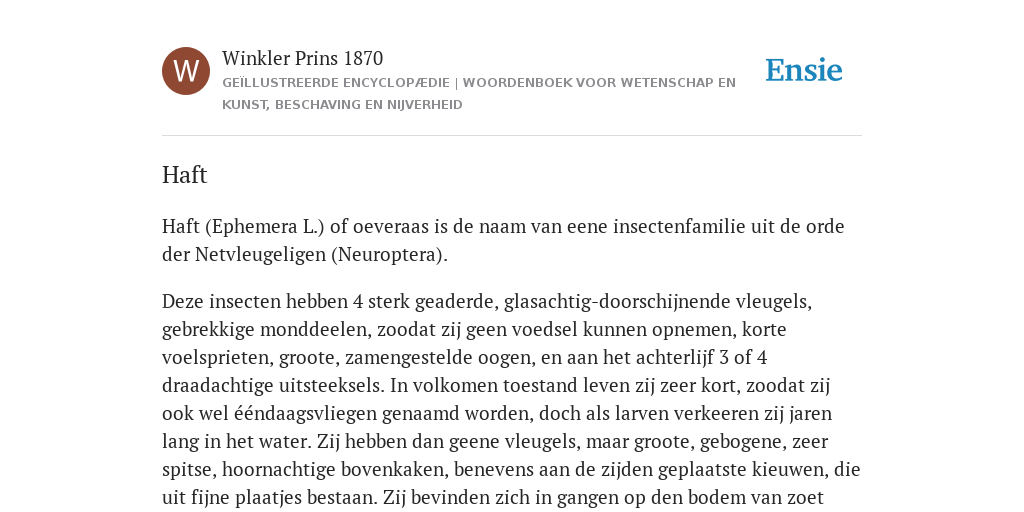 W

Winkler Prins 1870

GEÏLLUSTREERDE ENCYCLOPÆDIE | WOORDENBOEK VOOR WETENSCHAP EN KUNST, BESCHAVING EN NIJVERHEID

Ensie

Haft

Haft (Ephemera L.) of oeveraas is de naam van eene insectenfamilie uit de orde der Netvleugeligen (Neuroptera).

Deze insecten hebben 4 sterk geaderde, glasachtig-doorschijnende vleugels, gebrekkige monddeelen, zoodat zij geen voedsel kunnen opnemen, korte voelsprieten, groote, zamengestelde oogen, en aan het achterlijf 3 of 4 draadachtige uitsteeksels. In volkomen toestand leven zij zeer kort, zoodat zij ook wel ééndaagsvliegen genaamd worden, doch als larven verkeeren zij jaren lang in het water. Zij hebben dan geene vleugels, maar groote, gebogene, zeer spitse, hoornachtige bovenkaken, benevens aan de zijden geplaatste kieuwen, die uit fijne plaatjes bestaan. Zij bevinden zich in gangen op den bodem van zoet